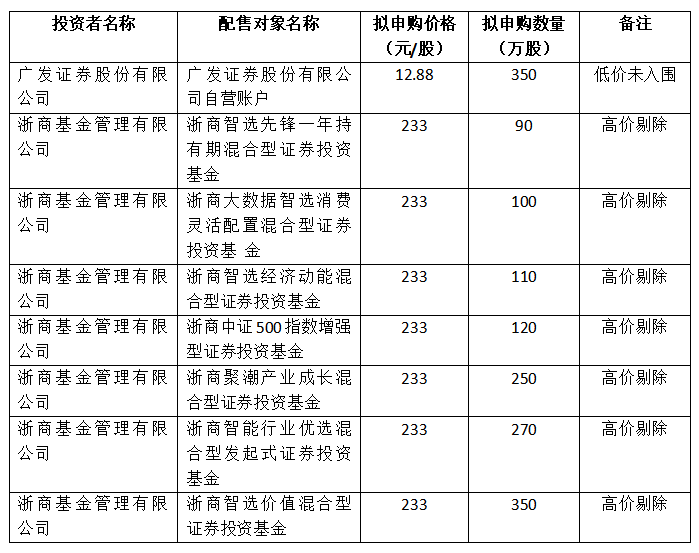 | 投资者名称 | 配售对象名称 | 拟申购价格（元/股） | 拟申购数量（万股） | 备注 |
|---|---|---|---|---|
| 广发证券股份有限公司 | 广发证券股份有限公司自营账户 | 12.88 | 350 | 低价未入围 |
| 浙商基金管理有限公司 | 浙商智选先锋一年持有期混合型证券投资基金 | 233 | 90 | 高价剔除 |
| 浙商基金管理有限公司 | 浙商大数据智选消费灵活配置混合型证券投资基 金 | 233 | 100 | 高价剔除 |
| 浙商基金管理有限公司 | 浙商智选经济动能混合型证券投资基金 | 233 | 110 | 高价剔除 |
| 浙商基金管理有限公司 | 浙商中证500指数增强型证券投资基金 | 233 | 120 | 高价剔除 |
| 浙商基金管理有限公司 | 浙商聚潮产业成长混合型证券投资基金 | 233 | 250 | 高价剔除 |
| 浙商基金管理有限公司 | 浙商智能行业优选混合型发起式证券投资基金 | 233 | 270 | 高价剔除 |
| 浙商基金管理有限公司 | 浙商智选价值混合型证券投资基金 | 233 | 350 | 高价剔除 |